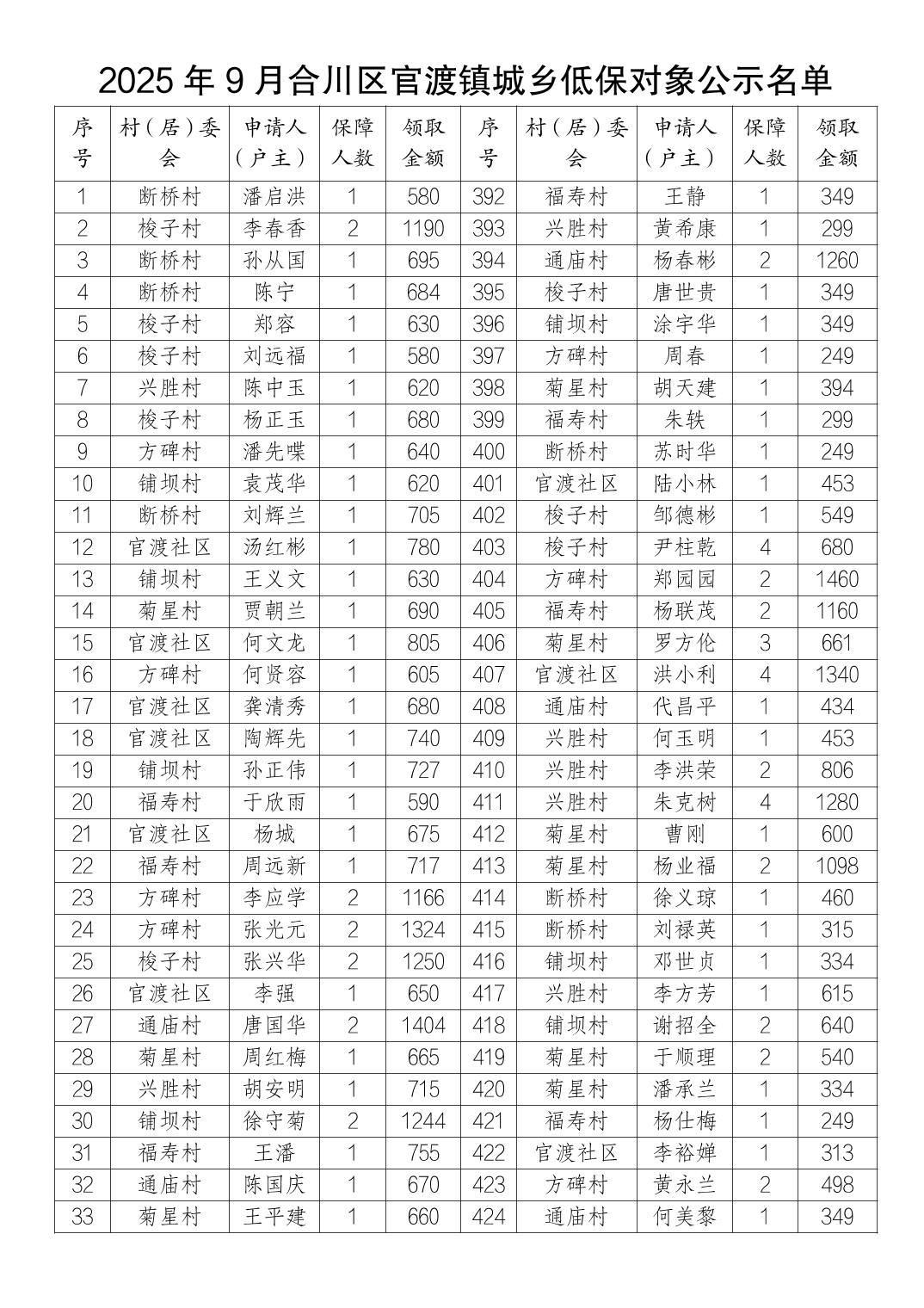 2025 年 9 月合川区官渡镇城乡低保对象公示名单

| 序号 | 村（居）委会 | 申请人（户主） | 保障人数 | 领取金额 | 序号 | 村（居）委会 | 申请人（户主） | 保障人数 | 领取金额 |
|---|---|---|---|---|---|---|---|---|---|
| 1 | 断桥村 | 潘启洪 | 1 | 580 | 392 | 福寿村 | 王静 | 1 | 349 |
| 2 | 梭子村 | 李春香 | 2 | 1190 | 393 | 兴胜村 | 黄希康 | 1 | 299 |
| 3 | 断桥村 | 孙从国 | 1 | 695 | 394 | 通庙村 | 杨春彬 | 2 | 1260 |
| 4 | 断桥村 | 陈宁 | 1 | 684 | 395 | 梭子村 | 唐世贵 | 1 | 349 |
| 5 | 梭子村 | 郑容 | 1 | 630 | 396 | 铺坝村 | 涂宇华 | 1 | 349 |
| 6 | 梭子村 | 刘远福 | 1 | 580 | 397 | 方碑村 | 周春 | 1 | 249 |
| 7 | 兴胜村 | 陈中玉 | 1 | 620 | 398 | 菊星村 | 胡天建 | 1 | 394 |
| 8 | 梭子村 | 杨正玉 | 1 | 680 | 399 | 福寿村 | 朱轶 | 1 | 299 |
| 9 | 方碑村 | 潘先喋 | 1 | 640 | 400 | 断桥村 | 苏时华 | 1 | 249 |
| 10 | 铺坝村 | 袁茂华 | 1 | 620 | 401 | 官渡社区 | 陆小林 | 1 | 453 |
| 11 | 断桥村 | 刘辉兰 | 1 | 705 | 402 | 梭子村 | 邹德彬 | 1 | 549 |
| 12 | 官渡社区 | 汤红彬 | 1 | 780 | 403 | 梭子村 | 尹柱乾 | 4 | 680 |
| 13 | 铺坝村 | 王义文 | 1 | 630 | 404 | 方碑村 | 郑园园 | 2 | 1460 |
| 14 | 菊星村 | 贾朝兰 | 1 | 690 | 405 | 福寿村 | 杨联茂 | 2 | 1160 |
| 15 | 官渡社区 | 何文龙 | 1 | 805 | 406 | 菊星村 | 罗方伦 | 3 | 661 |
| 16 | 方碑村 | 何贤容 | 1 | 605 | 407 | 官渡社区 | 洪小利 | 4 | 1340 |
| 17 | 官渡社区 | 龚清秀 | 1 | 680 | 408 | 通庙村 | 代昌平 | 1 | 434 |
| 18 | 官渡社区 | 陶辉先 | 1 | 740 | 409 | 兴胜村 | 何玉明 | 1 | 453 |
| 19 | 铺坝村 | 孙正伟 | 1 | 727 | 410 | 兴胜村 | 李洪荣 | 2 | 806 |
| 20 | 福寿村 | 于欣雨 | 1 | 590 | 411 | 兴胜村 | 朱克树 | 4 | 1280 |
| 21 | 官渡社区 | 杨城 | 1 | 675 | 412 | 菊星村 | 曹刚 | 1 | 600 |
| 22 | 福寿村 | 周远新 | 1 | 717 | 413 | 菊星村 | 杨业福 | 2 | 1098 |
| 23 | 方碑村 | 李应学 | 2 | 1166 | 414 | 断桥村 | 徐义琼 | 1 | 460 |
| 24 | 方碑村 | 张光元 | 2 | 1324 | 415 | 断桥村 | 刘禄英 | 1 | 315 |
| 25 | 梭子村 | 张兴华 | 2 | 1250 | 416 | 铺坝村 | 邓世贞 | 1 | 334 |
| 26 | 官渡社区 | 李强 | 1 | 650 | 417 | 兴胜村 | 李方芳 | 1 | 615 |
| 27 | 通庙村 | 唐国华 | 2 | 1404 | 418 | 铺坝村 | 谢招全 | 2 | 640 |
| 28 | 菊星村 | 周红梅 | 1 | 665 | 419 | 菊星村 | 于顺理 | 2 | 540 |
| 29 | 兴胜村 | 胡安明 | 1 | 715 | 420 | 菊星村 | 潘承兰 | 1 | 334 |
| 30 | 铺坝村 | 徐守菊 | 2 | 1244 | 421 | 福寿村 | 杨仕梅 | 1 | 249 |
| 31 | 福寿村 | 王潘 | 1 | 755 | 422 | 官渡社区 | 李裕婵 | 1 | 313 |
| 32 | 通庙村 | 陈国庆 | 1 | 670 | 423 | 方碑村 | 黄永兰 | 2 | 498 |
| 33 | 菊星村 | 王平建 | 1 | 660 | 424 | 通庙村 | 何美黎 | 1 | 349 |